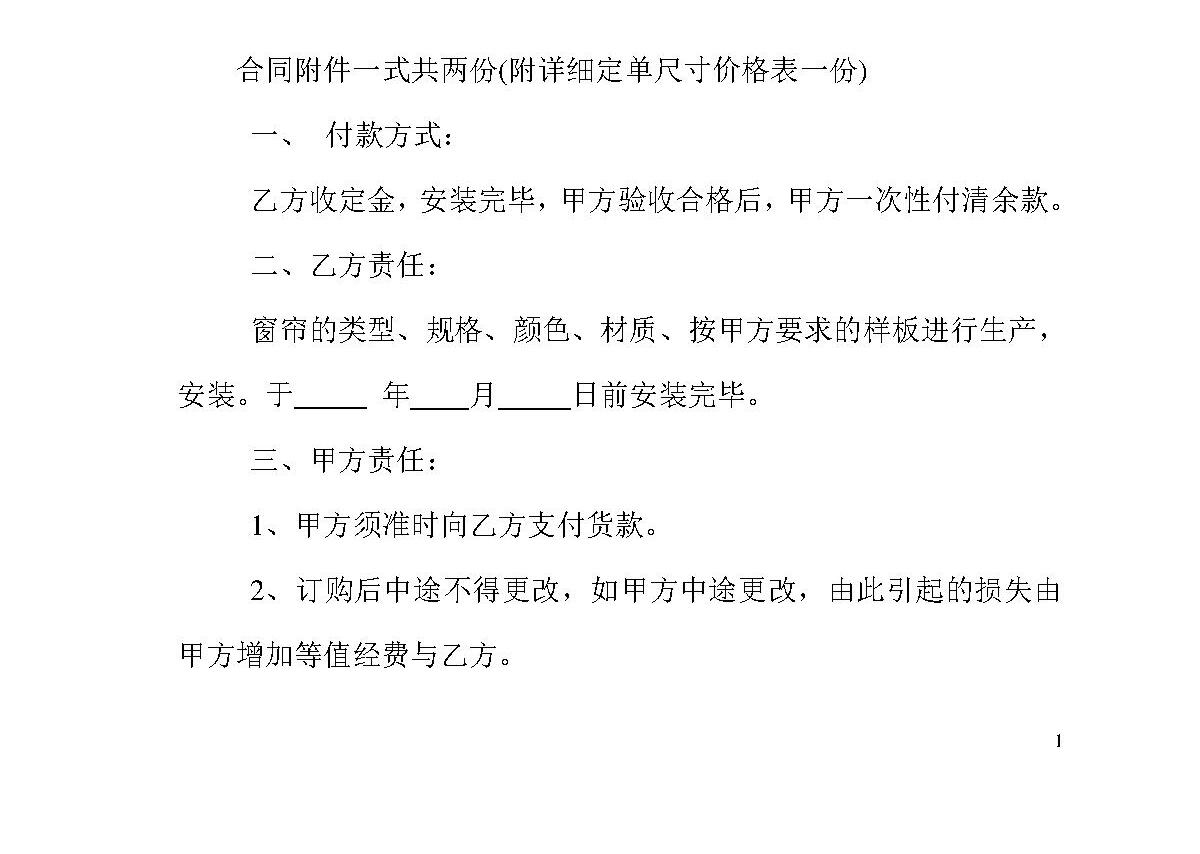 合同附件一式共两份(附详细定单尺寸价格表一份)

一、 付款方式：

乙方收定金，安装完毕，甲方验收合格后，甲方一次性付清余款。

二、乙方责任：

窗帘的类型、规格、颜色、材质、按甲方要求的样板进行生产，安装。于_____ 年____月_____日前安装完毕。

三、甲方责任：

1、甲方须准时向乙方支付货款。

2、订购后中途不得更改，如甲方中途更改，由此引起的损失由甲方增加等值经费与乙方。

1